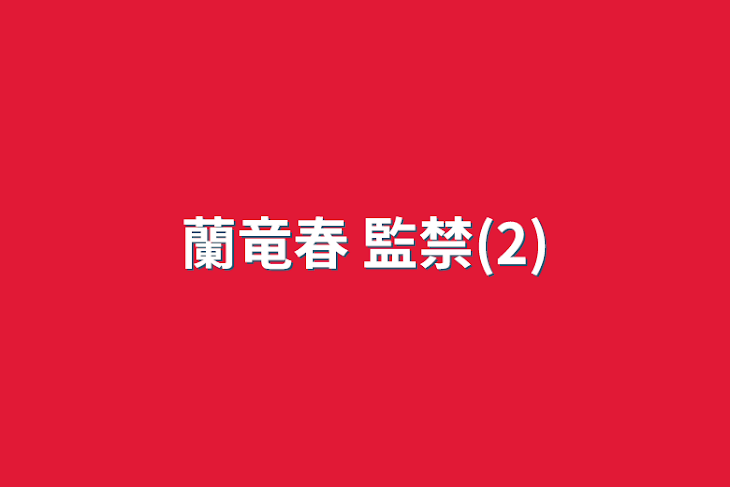 蘭竜春 監禁(2)